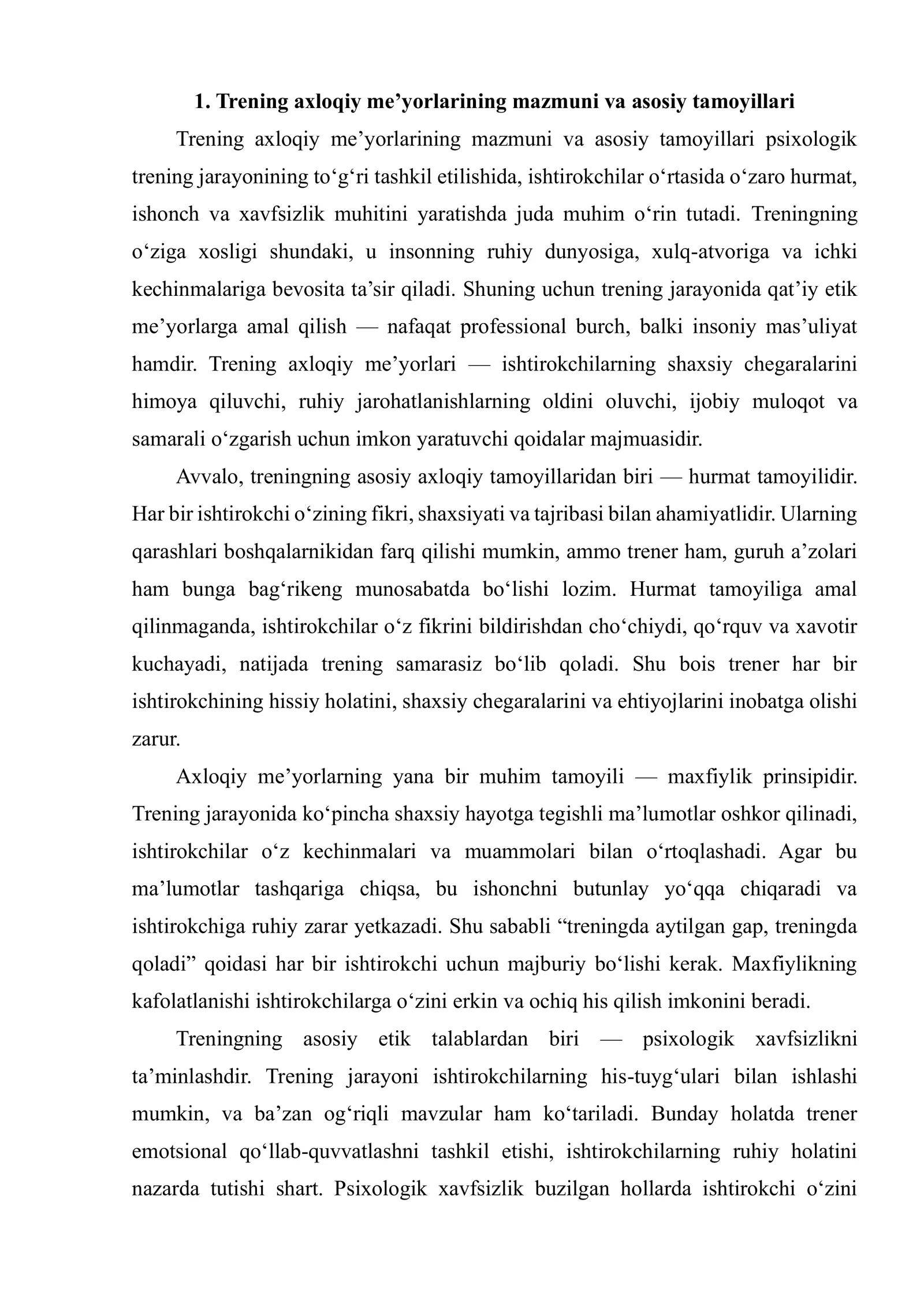 1. Trening axloqiy me'yorlarining mazmuni va asosiy tamoyillari

Trening axloqiy me'yorlarining mazmuni va asosiy tamoyillari psixologik trening jarayonining to'g'ri tashkil etilishida, ishtirokchilar o'rtasida o'zaro hurmat, ishonch va xavfsizlik muhitini yaratishda juda muhim o'rin tutadi. Treningning o'ziga xosligi shundaki, u insonning ruhiy dunyosiga, xulq-atvoriga va ichki kechinmalariga bevosita ta'sir qiladi. Shuning uchun trening jarayonida qat'iy etik me'yorlarga amal qilish — nafaqat professional burch, balki insoniy mas'uliyat hamdir. Trening axloqiy me'yorlari — ishtirokchilarning shaxsiy chegaralarini himoya qiluvchi, ruhiy jarohatlanishlarning oldini oluvchi, ijobiy muloqot va samarali o'zgarish uchun imkon yaratuvchi qoidalar majmuasidir.

Avvalo, treningning asosiy axloqiy tamoyillaridan biri — hurmat tamoyilidir. Har bir ishtirokchi o'zining fikri, shaxsiyati va tajribasi bilan ahamiyatlidir. Ularning qarashlari boshqalarnikidan farq qilishi mumkin, ammo trener ham, guruh a'zolari ham bunga bag'rikeng munosabatda bo'lishi lozim. Hurmat tamoyiliga amal qilinmaganda, ishtirokchilar o'z fikrini bildirishdan cho'chiydi, qo'rquv va xavotir kuchayadi, natijada trening samarasiz bo'lib qoladi. Shu bois trener har bir ishtirokchining hissiy holatini, shaxsiy chegaralarini va ehtiyojlarini inobatga olishi zarur.

Axloqiy me'yorlarning yana bir muhim tamoyili — maxfiylik prinsipidir. Trening jarayonida ko'pincha shaxsiy hayotga tegishli ma'lumotlar oshkor qilinadi, ishtirokchilar o'z kechinmalari va muammolari bilan o'rtoqlashadi. Agar bu ma'lumotlar tashqariga chiqsa, bu ishonchni butunlay yo'qqa chiqaradi va ishtirokchiga ruhiy zarar yetkazadi. Shu sababli "treningda aytilgan gap, treningda qoladi" qoidasi har bir ishtirokchi uchun majburiy bo'lishi kerak. Maxfiylikning kafolatlanishi ishtirokchilarga o'zini erkin va ochiq his qilish imkonini beradi.

Treningning asosiy etik talablardan biri — psixologik xavfsizlikni ta'minlashdir. Trening jarayoni ishtirokchilarning his-tuyg'ulari bilan ishlashi mumkin, va ba'zan og'riqli mavzular ham ko'tariladi. Bunday holatda trener emotsional qo'llab-quvvatlashni tashkil etishi, ishtirokchilarning ruhiy holatini nazarda tutishi shart. Psixologik xavfsizlik buzilgan hollarda ishtirokchi o'zini